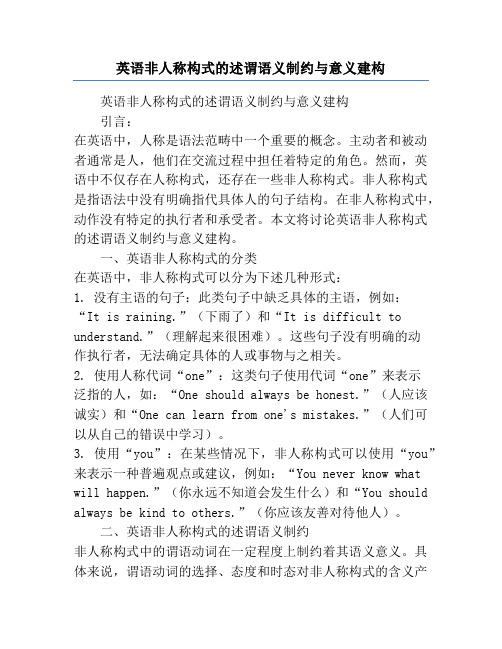 英语非人称构式的述谓语义制约与意义建构

英语非人称构式的述谓语义制约与意义建构

引言：

在英语中，人称是语法范畴中一个重要的概念。主动者和被动者通常是人，他们在交流过程中担任着特定的角色。然而，英语中不仅存在人称构式，还存在一些非人称构式。非人称构式是指语法中没有明确指代具体人的句子结构。在非人称构式中，动作没有特定的执行者和承受者。本文将讨论英语非人称构式的述谓语义制约与意义建构。

一、英语非人称构式的分类

在英语中，非人称构式可以分为下述几种形式：

1. 没有主语的句子：此类句子中缺乏具体的主语，例如：“It is raining.”（下雨了）和“It is difficult to understand.”（理解起来很困难）。这些句子没有明确的动作执行者，无法确定具体的人或事物与之相关。

2. 使用人称代词“one”：这类句子使用代词“one”来表示泛指的人，如：“One should always be honest.”（人应该诚实）和“One can learn from one's mistakes.”（人们可以从自己的错误中学习）。

3. 使用“you”：在某些情况下，非人称构式可以使用“you”来表示一种普遍观点或建议，例如：“You never know what will happen.”（你永远不知道会发生什么）和“You should always be kind to others.”（你应该友善对待他人）。

二、英语非人称构式的述谓语义制约

非人称构式中的谓语动词在一定程度上制约着其语义意义。具体来说，谓语动词的选择、态度和时态对非人称构式的含义产